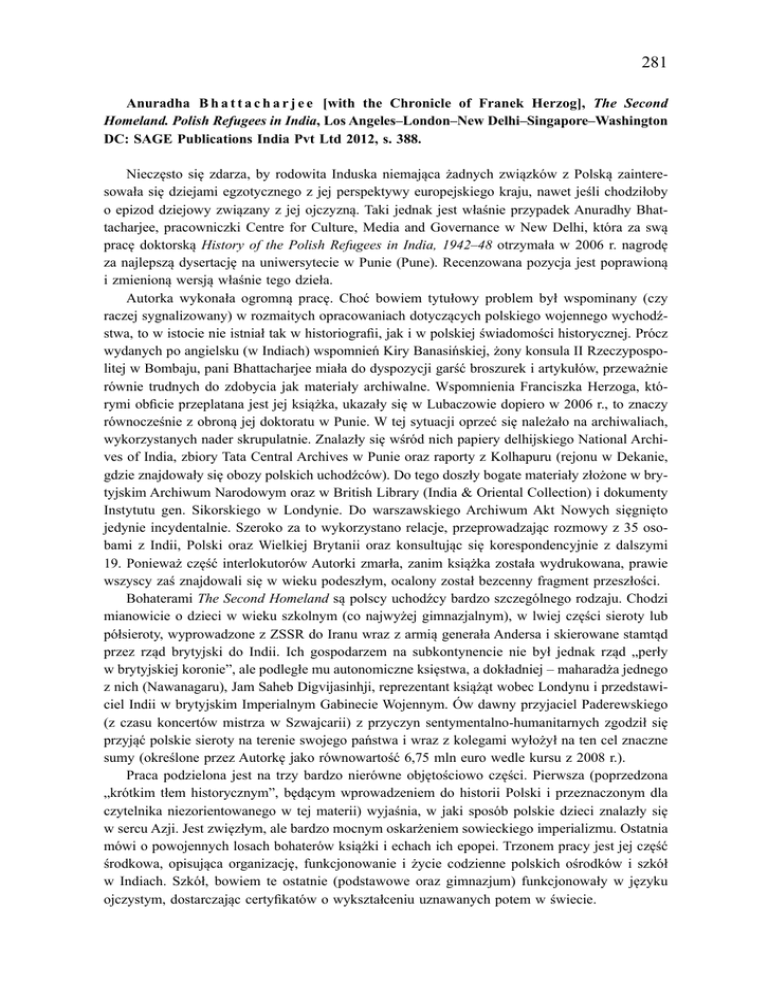 281

Anuradha Bhattacharjee [with the Chronicle of Franek Herzog], The Second Homeland. Polish Refugees in India, Los Angeles–London–New Delhi–Singapore–Washington DC: SAGE Publications India Pvt Ltd 2012, s. 388.

Nieczęsto się zdarza, by rodowita Induska niemająca żadnych związków z Polską zainteresowała się dziejami egzotycznego z jej perspektywy europejskiego kraju, nawet jeśli chodziłoby o epizod dziejowy związany z jej ojczyzną. Taki jednak jest właśnie przypadek Anuradhy Bhattacharjee, pracowniczki Centre for Culture, Media and Governance w New Delhi, która za swą pracę doktorską History of the Polish Refugees in India, 1942–48 otrzymała w 2006 r. nagrodę za najlepszą dysertację na uniwersytecie w Punie (Pune). Recenzowana pozycja jest poprawioną i zmienioną wersją właśnie tego dzieła.

Autorka wykonała ogromną pracę. Choć bowiem tytułowy problem był wspominany (czy raczej sygnalizowany) w rozmaitych opracowaniach dotyczących polskiego wojennego wychodźstwa, to w istocie nie istniał tak w historiografii, jak i w polskiej świadomości historycznej. Prócz wydanych po angielsku (w Indiach) wspomnień Kiry Banasińskiej, żony konsula II Rzeczypospolitej w Bombaju, pani Bhattacharjee miała do dyspozycji garść broszurek i artykułów, przeważnie równie trudnych do zdobycia jak materiały archiwalne. Wspomnienia Franciszka Herzoga, którymi obficie przeplatana jest jej książka, ukazały się w Lubaczowie dopiero w 2006 r., to znaczy równocześnie z obroną jej doktoratu w Punie. W tej sytuacji oprzeć się należało na archiwaliach, wykorzystanych nader skrupulatnie. Znalazły się wśród nich papiery delhijskiego National Archives of India, zbiory Tata Central Archives w Punie oraz raporty z Kolhapuru (rejonu w Dekanie, gdzie znajdowały się obozy polskich uchodźców). Do tego doszły bogate materiały złożone w brytyjskim Archiwum Narodowym oraz w British Library (India & Oriental Collection) i dokumenty Instytutu gen. Sikorskiego w Londynie. Do warszawskiego Archiwum Akt Nowych sięgnięto jedynie incydentalnie. Szeroko za to wykorzystano relacje, przeprowadzając rozmowy z 35 osobami z Indii, Polski oraz Wielkiej Brytanii oraz konsultując się korespondencyjnie z dalszymi 19. Ponieważ część interlokutorów Autorki zmarła, zanim książka została wydrukowana, prawie wszyscy zaś znajdowali się w wieku podeszłym, ocalony został bezcenny fragment przeszłości.

Bohaterami The Second Homeland są polscy uchodźcy bardzo szczególnego rodzaju. Chodzi mianowicie o dzieci w wieku szkolnym (co najwyżej gimnazjalnym), w lwiej części sieroty lub półsieroty, wyprowadzone z ZSSR do Iranu wraz z armią generała Andersa i skierowane stamtąd przez rząd brytyjski do Indii. Ich gospodarzem na subkontynencie nie był jednak rząd „perły w brytyjskiej koronie”, ale podległe mu autonomiczne księstwa, a dokładniej – maharadża jednego z nich (Nawanagaru), Jam Saheb Digvijasinhji, reprezentant książąt wobec Londynu i przedstawiciel Indii w brytyjskim Imperialnym Gabinecie Wojennym. Ów dawny przyjaciel Paderewskiego (z czasu koncertów mistrza w Szwajcarii) z przyczyn sentymentalno-humanitarnych zgodził się przyjąć polskie sieroty na terenie swojego państwa i wraz z kolegami wyłożył na ten cel znaczne sumy (określone przez Autorkę jako równowartość 6,75 mln euro wedle kursu z 2008 r.).

Praca podzielona jest na trzy bardzo nierówne objętościowo części. Pierwsza (poprzedzona „krótkim tłem historycznym”, będącym wprowadzeniem do historii Polski i przeznaczonym dla czytelnika niezorientowanego w tej materii) wyjaśnia, w jaki sposób polskie dzieci znalazły się w sercu Azji. Jest zwięzłym, ale bardzo mocnym oskarżeniem sowieckiego imperializmu. Ostatnia mówi o powojennych losach bohaterów książki i echach ich epopei. Trzonem pracy jest jej część środkowa, opisująca organizację, funkcjonowanie i życie codzienne polskich ośrodków i szkół w Indiach. Szkół, bowiem te ostatnie (podstawowe oraz gimnazjum) funkcjonowały w języku ojczystym, dostarczając certyfikatów o wykształceniu uznawanych potem w świecie.